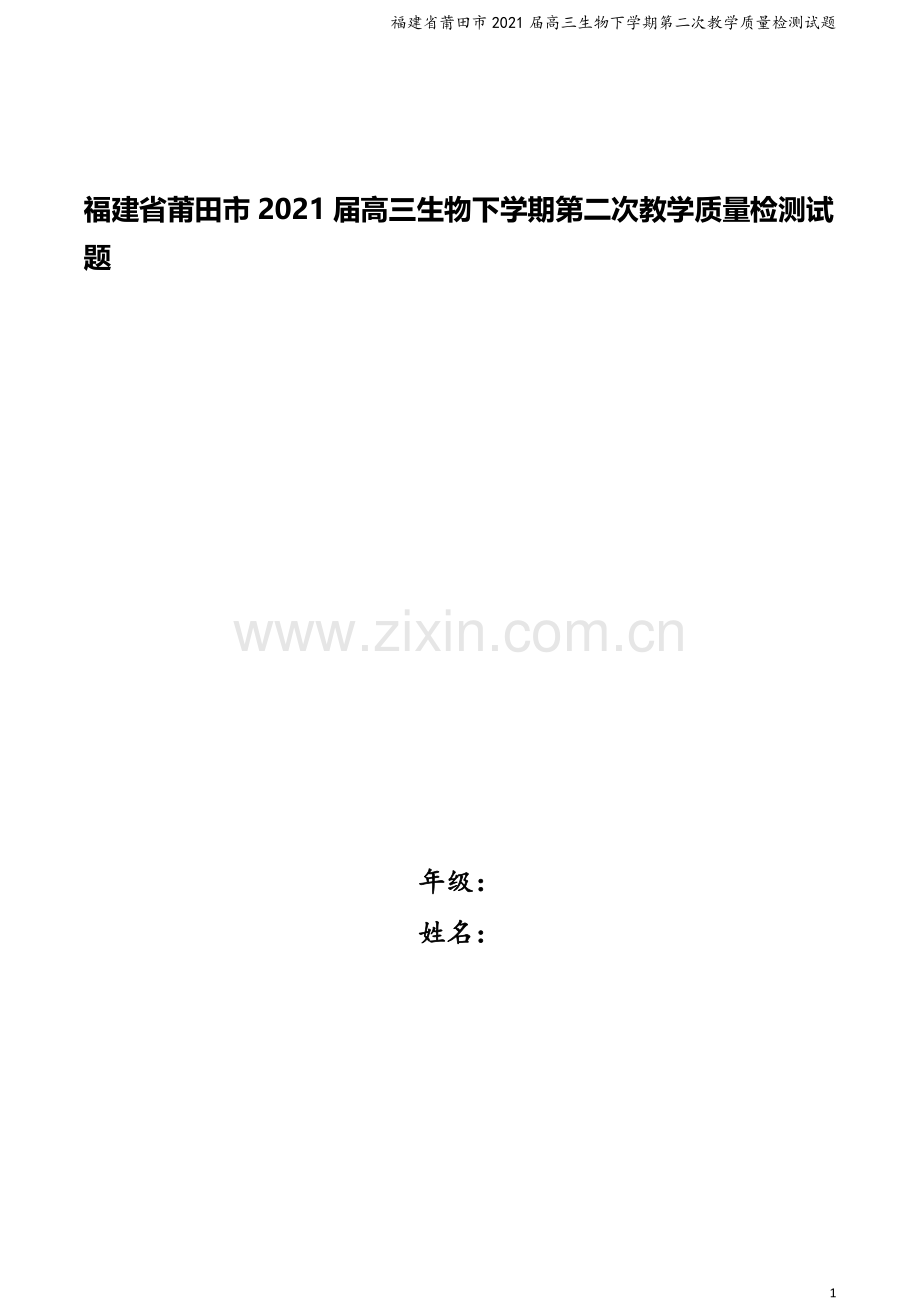 福建省莆田市 2021 届高三生物下学期第二次教学质量检测试题

福建省莆田市 2021 届高三生物下学期第二次教学质量检测试题

www.zixin.com.cn

年级：

姓名：

1